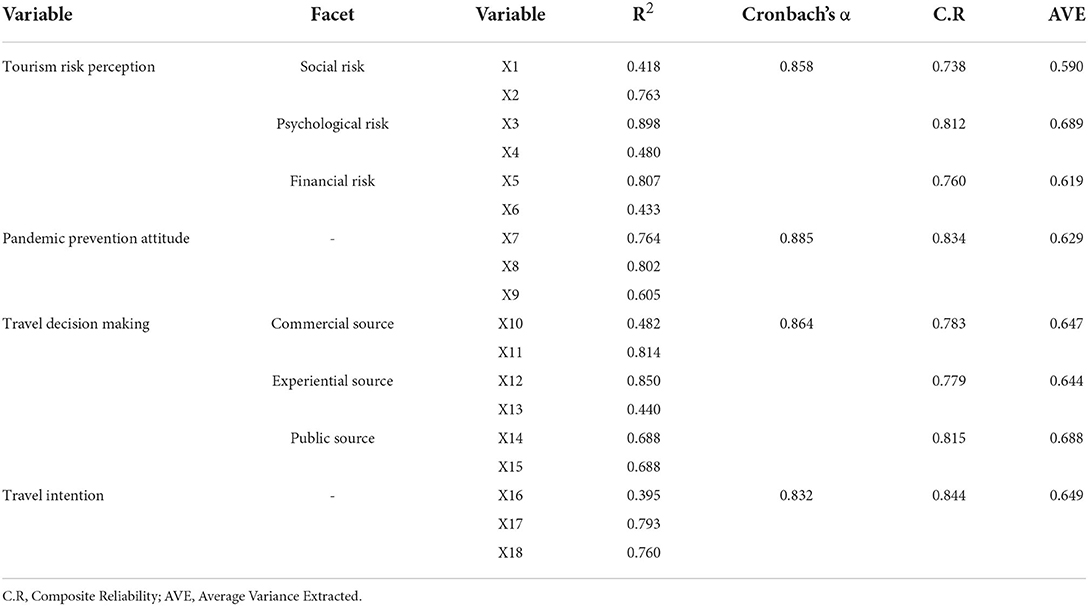 | Variable | Facet | Variable | $R^2$ | Cronbach's α | C.R | AVE |
|---|---|---|---|---|---|---|
| Tourism risk perception | Social risk | X1 | 0.418 | 0.858 | 0.738 | 0.590 |
| | | X2 | 0.763 | | | |
| | Psychological risk | X3 | 0.898 | | 0.812 | 0.689 |
| | | X4 | 0.480 | | | |
| | Financial risk | X5 | 0.807 | | 0.760 | 0.619 |
| | | X6 | 0.433 | | | |
| Pandemic prevention attitude | - | X7 | 0.764 | 0.885 | 0.834 | 0.629 |
| | | X8 | 0.802 | | | |
| | | X9 | 0.605 | | | |
| Travel decision making | Commercial source | X10 | 0.482 | 0.864 | 0.783 | 0.647 |
| | | X11 | 0.814 | | | |
| | Experiential source | X12 | 0.850 | | 0.779 | 0.644 |
| | | X13 | 0.440 | | | |
| | Public source | X14 | 0.688 | | 0.815 | 0.688 |
| | | X15 | 0.688 | | | |
| Travel intention | - | X16 | 0.395 | 0.832 | 0.844 | 0.649 |
| | | X17 | 0.793 | | | |
| | | X18 | 0.760 | | | |

C.R, Composite Reliability; AVE, Average Variance Extracted.